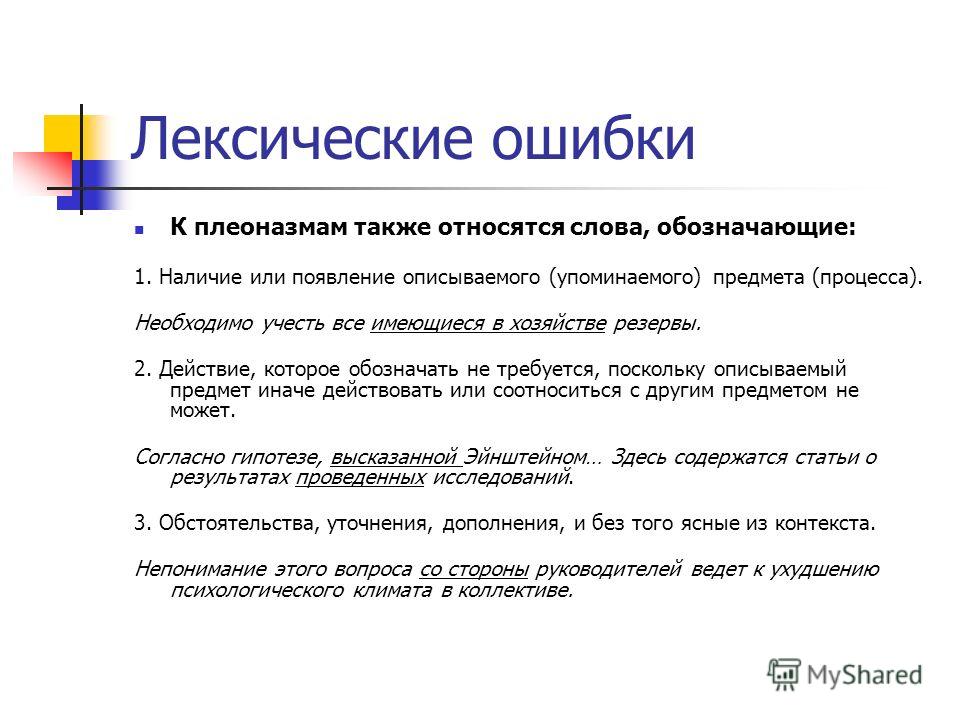 Лексические ошибки

К плеоназмам также относятся слова, обозначающие:

1. Наличие или появление описываемого (упоминаемого) предмета (процесса).

Необходимо учесть все имеющиеся в хозяйстве резервы.

2. Действие, которое обозначать не требуется, поскольку описываемый предмет иначе действовать или соотноситься с другим предметом не может.

Согласно гипотезе, высказанной Эйнштейном… Здесь содержатся статьи о результатах проведенных исследований.

3. Обстоятельства, уточнения, дополнения, и без того ясные из контекста.

Непонимание этого вопроса со стороны руководителей ведет к ухудшению психологического климата в коллективе.

MyShared